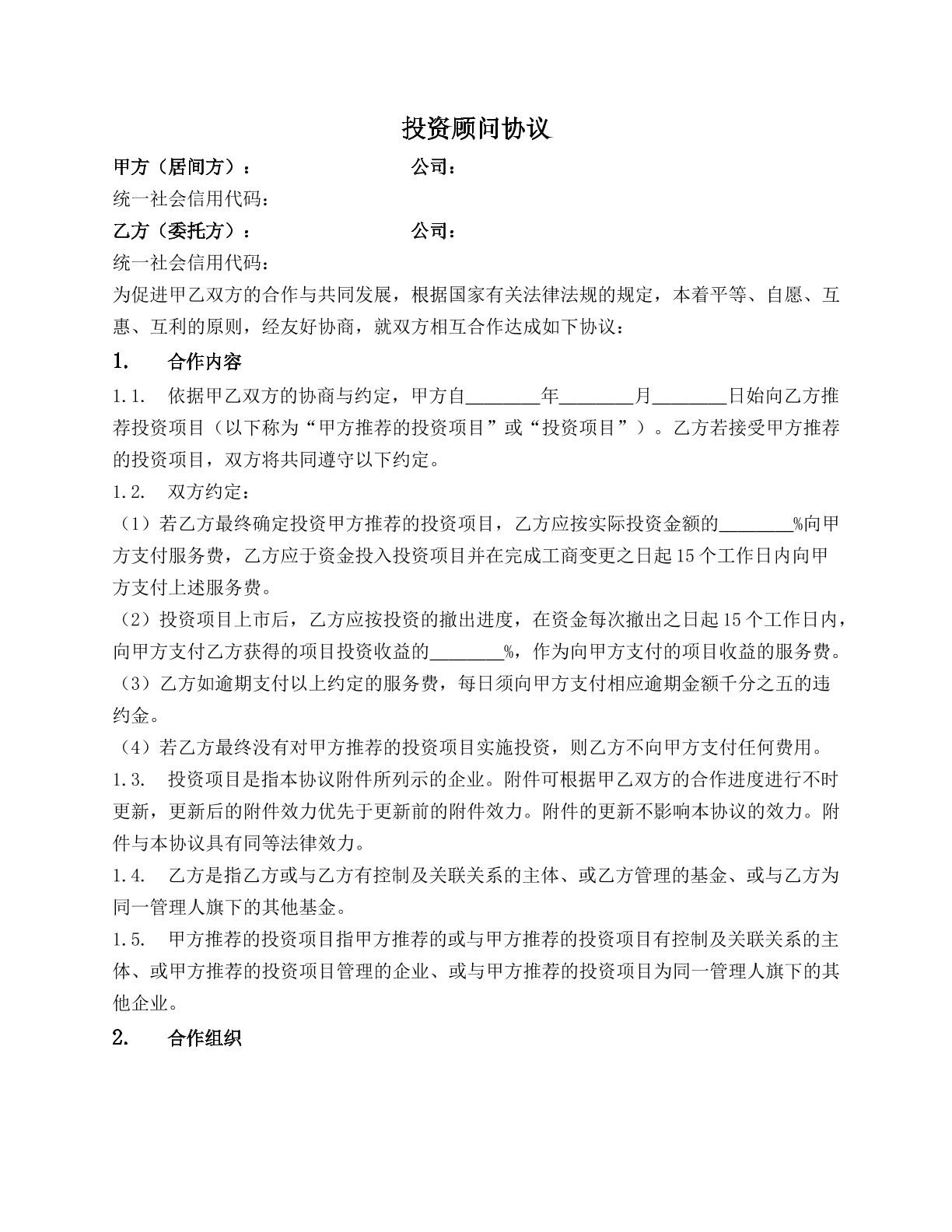 投资顾问协议

甲方（居间方）：                    公司：

统一社会信用代码：

乙方（委托方）：                    公司：

统一社会信用代码：

为促进甲乙双方的合作与共同发展，根据国家有关法律法规的规定，本着平等、自愿、互惠、互利的原则，经友好协商，就双方相互合作达成如下协议：

1. 合作内容

1.1. 依据甲乙双方的协商与约定，甲方自____年____月____日始向乙方推荐投资项目（以下称为“甲方推荐的投资项目”或“投资项目”）。乙方若接受甲方推荐的投资项目，双方将共同遵守以下约定。

1.2. 双方约定：

（1）若乙方最终确定投资甲方推荐的投资项目，乙方应按实际投资金额的____%向甲方支付服务费，乙方应于资金投入投资项目并在完成工商变更之日起15个工作日内向甲方支付上述服务费。

（2）投资项目上市后，乙方应按投资的撤出进度，在资金每次撤出之日起15个工作日内，向甲方支付乙方获得的项目投资收益的____%，作为向甲方支付的项目收益的服务费。

（3）乙方如逾期支付以上约定的服务费，每日须向甲方支付相应逾期金额千分之五的违约金。

（4）若乙方最终没有对甲方推荐的投资项目实施投资，则乙方不向甲方支付任何费用。

1.3. 投资项目是指本协议附件所列示的企业。附件可根据甲乙双方的合作进度进行不时更新，更新后的附件效力优先于更新前的附件效力。附件的更新不影响本协议的效力。附件与本协议具有同等法律效力。

1.4. 乙方是指乙方或与乙方有控制及关联关系的主体、或乙方管理的基金、或与乙方为同一管理人旗下的其他基金。

1.5. 甲方推荐的投资项目指甲方推荐的或与甲方推荐的投资项目有控制及关联关系的主体、或甲方推荐的投资项目管理的企业、或与甲方推荐的投资项目为同一管理人旗下的其他企业。

2. 合作组织